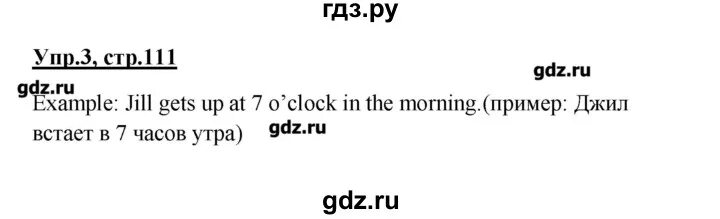 гдз.ру

Упр.3, стр.111

gdz.ru

gdz.ru

Example: Jill gets up at 7 o'clock in the morning.(пример: Джил встает в 7 часов утра)

gdz.ru

gdz.ru